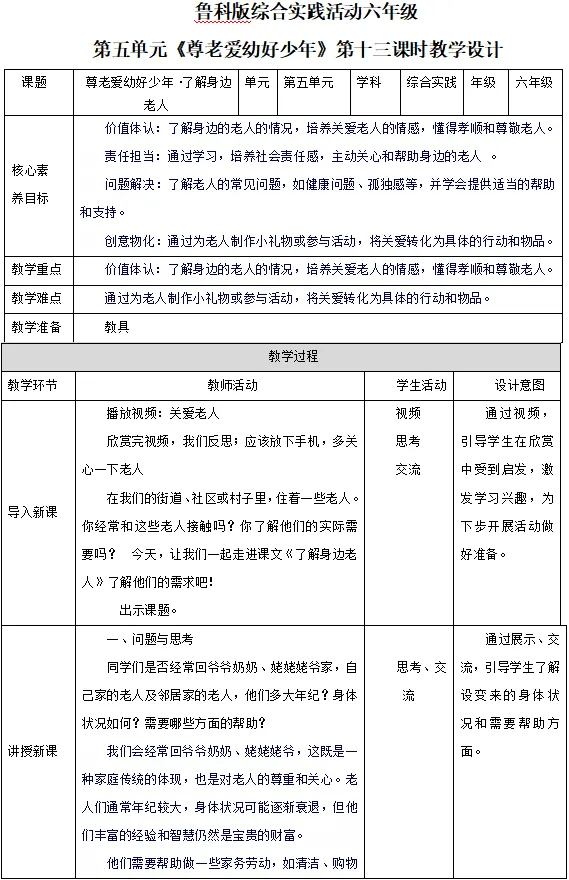 鲁科版综合实践活动六年级

第五单元《尊老爱幼好少年》第十三课时教学设计

| 课题 | 尊老爱幼好少年 ·了解身边老人 | 单元 | 第五单元 | 学科 | 综合实践 | 年级 | 六年级 |
|---|---|---|---|---|---|---|---|
| 核心素养目标 | 价值体认：了解身边的老人的情况，培养关爱老人的情感，懂得孝顺和尊敬老人。<br>责任担当：通过学习，培养社会责任感，主动关心和帮助身边的老人 。<br>问题解决：了解老人的常见问题，如健康问题、孤独感等，并学会提供适当的帮助和支持。<br>创意物化：通过为老人制作小礼物或参与活动，将关爱转化为具体的行动和物品。 | | | | | | |
| 教学重点 | 价值体认：了解身边的老人的情况，培养关爱老人的情感，懂得孝顺和尊敬老人。 | | | | | | |
| 教学难点 | 通过为老人制作小礼物或参与活动，将关爱转化为具体的行动和物品。 | | | | | | |
| 教学准备 | 教具 | | | | | | |

教学过程

| 教学环节 | 教师活动 | 学生活动 | 设计意图 |
|---|---|---|---|
| 导入新课 | 播放视频：关爱老人<br>欣赏完视频，我们反思：应该放下手机，多关心一下老人<br>在我们的街道、社区或村子里，住着一些老人。你经常和这些老人接触吗？你了解他们的实际需要吗？ 今天，让我们一起走进课文《了解身边老人》了解他们的需求吧！<br>出示课题。 | 视频<br>思考<br>交流 | 通过视频，引导学生在欣赏中受到启发，激发学习兴趣，为下步开展活动做好准备。 |
| 讲授新课 | 一、问题与思考<br>同学们是否经常回爷爷奶奶、姥姥姥爷家，自己家的老人及邻居家的老人，他们多大年纪？身体状况如何？需要哪些方面的帮助？<br>我们会经常回爷爷奶奶、姥姥姥爷，这既是一种家庭传统的体现，也是对老人的尊重和关心。老人们通常年纪较大，身体状况可能逐渐衰退，但他们丰富的经验和智慧仍然是宝贵的财富。<br>他们需要帮助做一些家务劳动，如清洁、购物 | 思考、交流 | 通过展示、交流，引导学生了解设变来的身体状况和需要帮助方面。 |